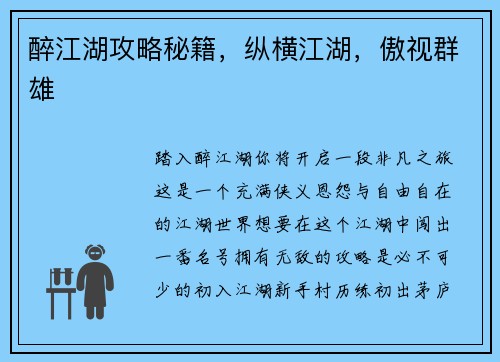 醉江湖攻略秘籍，纵横江湖，傲视群雄

踏入醉江湖你将开启一段非凡之旅这是一个充满侠义恩怨与自由自在的江湖世界想要在这个江湖中闯出一番名号拥有无敌的攻略是必不可少的初入江湖新手村历练初出茅庐